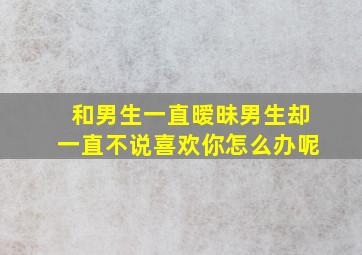 和男生一直暧昧男生却一直不说喜欢你怎么办呢